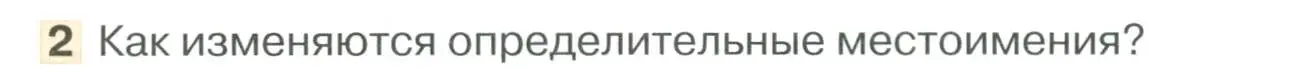 2 Как изменяются определительные местоимения?